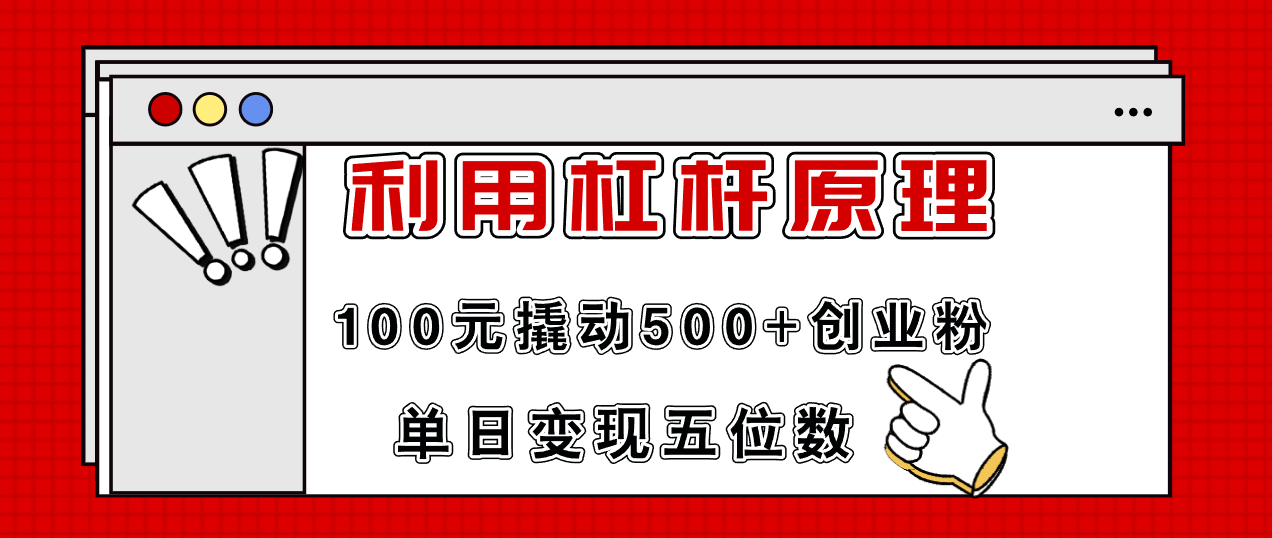 利用杠杆原理

100元撬动500+创业粉

单日变现五位数